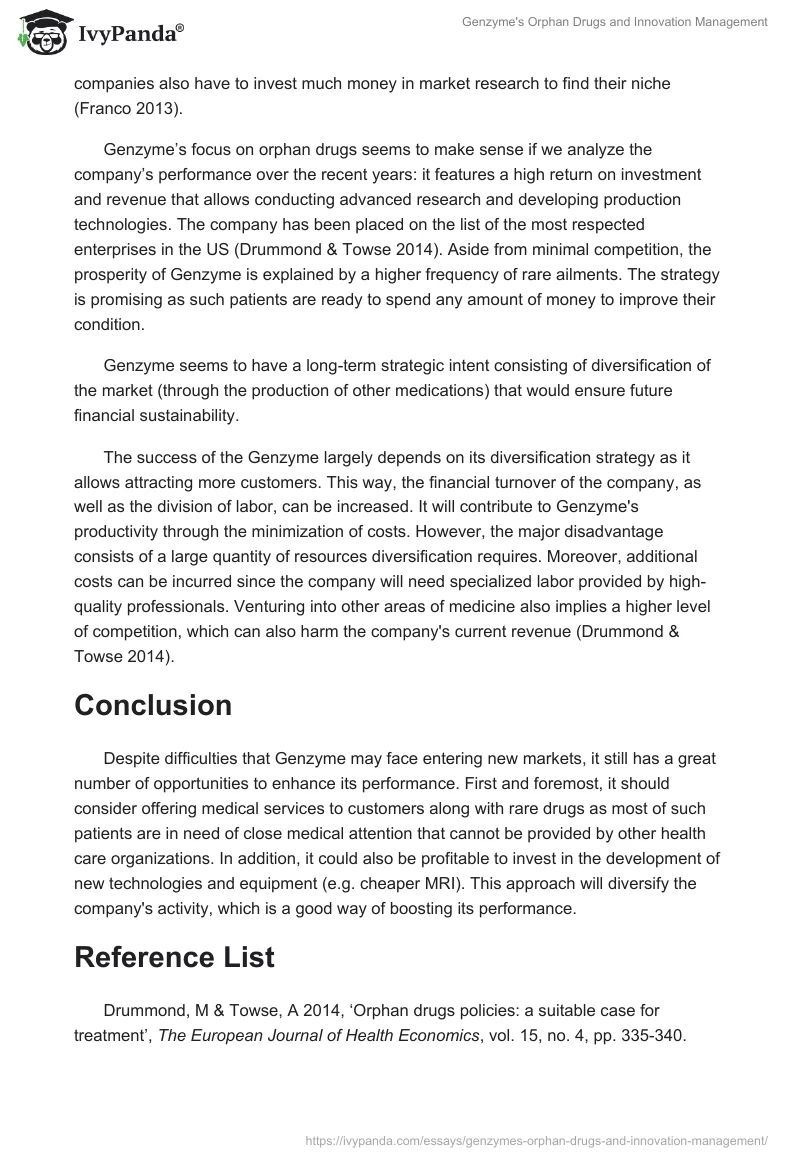 IvyPanda®

Genzyme's Orphan Drugs and Innovation Management

companies also have to invest much money in market research to find their niche (Franco 2013).

Genzyme's focus on orphan drugs seems to make sense if we analyze the company's performance over the recent years: it features a high return on investment and revenue that allows conducting advanced research and developing production technologies. The company has been placed on the list of the most respected enterprises in the US (Drummond & Towse 2014). Aside from minimal competition, the prosperity of Genzyme is explained by a higher frequency of rare ailments. The strategy is promising as such patients are ready to spend any amount of money to improve their condition.

Genzyme seems to have a long-term strategic intent consisting of diversification of the market (through the production of other medications) that would ensure future financial sustainability.

The success of the Genzyme largely depends on its diversification strategy as it allows attracting more customers. This way, the financial turnover of the company, as well as the division of labor, can be increased. It will contribute to Genzyme's productivity through the minimization of costs. However, the major disadvantage consists of a large quantity of resources diversification requires. Moreover, additional costs can be incurred since the company will need specialized labor provided by high-quality professionals. Venturing into other areas of medicine also implies a higher level of competition, which can also harm the company's current revenue (Drummond & Towse 2014).

Conclusion

Despite difficulties that Genzyme may face entering new markets, it still has a great number of opportunities to enhance its performance. First and foremost, it should consider offering medical services to customers along with rare drugs as most of such patients are in need of close medical attention that cannot be provided by other health care organizations. In addition, it could also be profitable to invest in the development of new technologies and equipment (e.g. cheaper MRI). This approach will diversify the company's activity, which is a good way of boosting its performance.

Reference List

Drummond, M & Towse, A 2014, 'Orphan drugs policies: a suitable case for treatment', The European Journal of Health Economics, vol. 15, no. 4, pp. 335-340.

https://ivypanda.com/essays/genzymes-orphan-drugs-and-innovation-management/